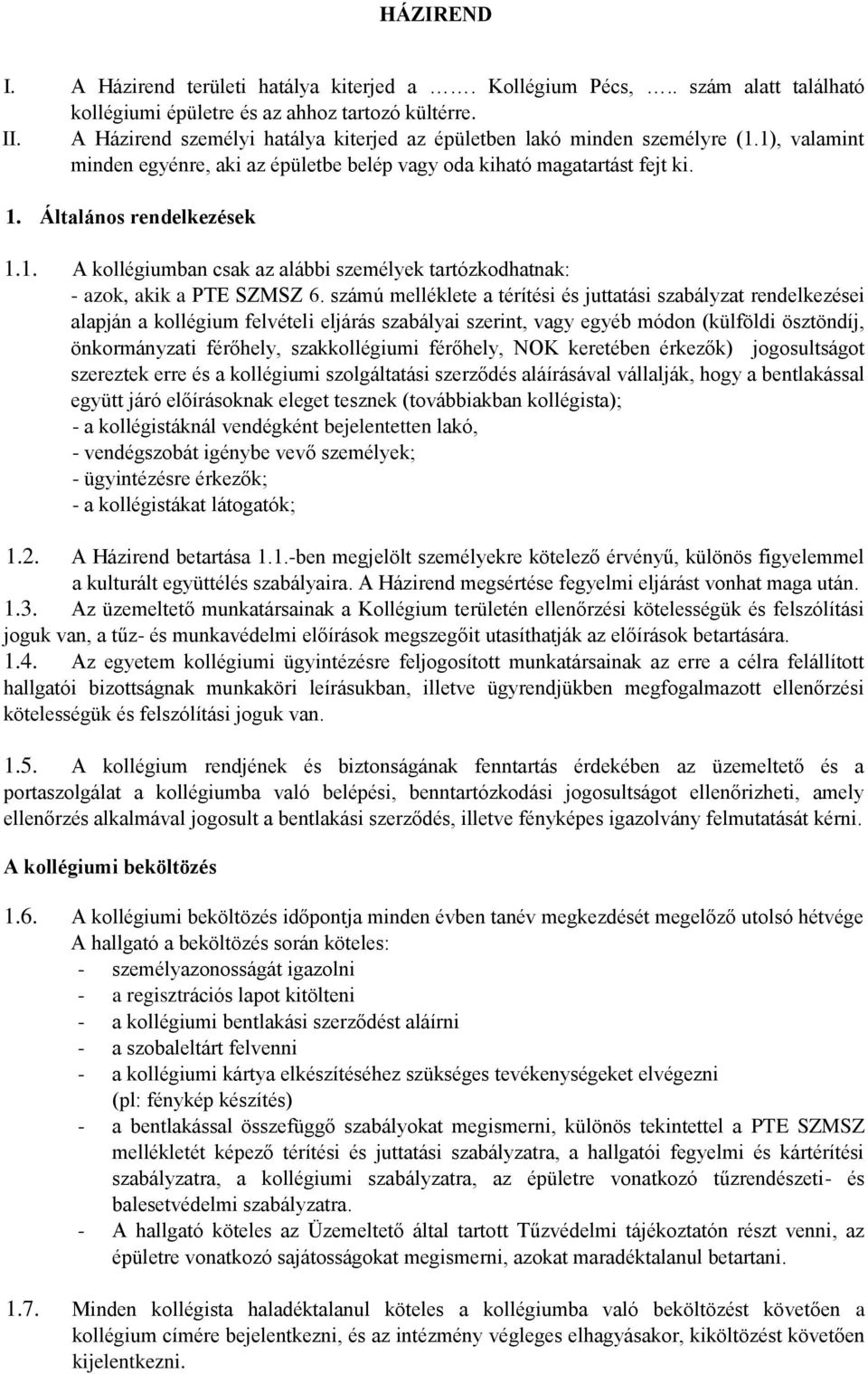 HÁZIREND

I. A Házirend területi hatálya kiterjed a ……. Kollégium Pécs, ….. szám alatt található kollégiumi épületre és az ahhoz tartozó kültérre.
II. A Házirend személyi hatálya kiterjed az épületben lakó minden személyre (1.1), valamint minden egyénre, aki az épületbe belép vagy oda kiható magatartást fejt ki.

1. Általános rendelkezések

1.1. A kollégiumban csak az alábbi személyek tartózkodhatnak:
- azok, akik a PTE SZMSZ 6. számú melléklete a térítési és juttatási szabályzat rendelkezései alapján a kollégium felvételi eljárás szabályai szerint, vagy egyéb módon (külföldi ösztöndíj, önkormányzati férőhely, szakkollégiumi férőhely, NOK keretében érkezők) jogosultságot szereztek erre és a kollégiumi szolgáltatási szerződés aláírásával vállalják, hogy a bentlakással együtt járó előírásoknak eleget tesznek (továbbiakban kollégista);
- a kollégistáknál vendégként bejelentetten lakó,
- vendégszobát igénybe vevő személyek;
- ügyintézésre érkezők;
- a kollégistákat látogatók;

1.2. A Házirend betartása 1.1.-ben megjelölt személyekre kötelező érvényű, különös figyelemmel a kulturált együttélés szabályaira. A Házirend megsértése fegyelmi eljárást vonhat maga után.
1.3. Az üzemeltető munkatársainak a Kollégium területén ellenőrzési kötelességük és felszólítási joguk van, a tűz- és munkavédelmi előírások megszegőit utasíthatják az előírások betartására.
1.4. Az egyetem kollégiumi ügyintézésre feljogosított munkatársainak az erre a célra felállított hallgatói bizottságnak munkaköri leírásukban, illetve ügyrendjükben megfogalmazott ellenőrzési kötelességük és felszólítási joguk van.

1.5. A kollégium rendjének és biztonságának fenntartás érdekében az üzemeltető és a portaszolgálat a kollégiumba való belépési, benntartózkodási jogosultságot ellenőrizheti, amely ellenőrzés alkalmával jogosult a bentlakási szerződés, illetve fényképes igazolvány felmutatását kérni.

A kollégiumi beköltözés

1.6. A kollégiumi beköltözés időpontja minden évben tanév megkezdését megelőző utolsó hétvége
A hallgató a beköltözés során köteles:
- személyazonosságát igazolni
- a regisztrációs lapot kitölteni
- a kollégiumi bentlakási szerződést aláírni
- a szobaleltárt felvenni
- a kollégiumi kártya elkészítéséhez szükséges tevékenységeket elvégezni (pl: fénykép készítés)
- a bentlakással összefüggő szabályokat megismerni, különös tekintettel a PTE SZMSZ mellékletét képező térítési és juttatási szabályzatra, a hallgatói fegyelmi és kártérítési szabályzatra, a kollégiumi szabályzatra, az épületre vonatkozó tűzrendészeti- és balesetvédelmi szabályzatra.
- A hallgató köteles az Üzemeltető által tartott Tűzvédelmi tájékoztatón részt venni, az épületre vonatkozó sajátosságokat megismerni, azokat maradéktalanul betartani.

1.7. Minden kollégista haladéktalanul köteles a kollégiumba való beköltözést követően a kollégium címére bejelentkezni, és az intézmény végleges elhagyásakor, kiköltözést követően kijelentkezni.